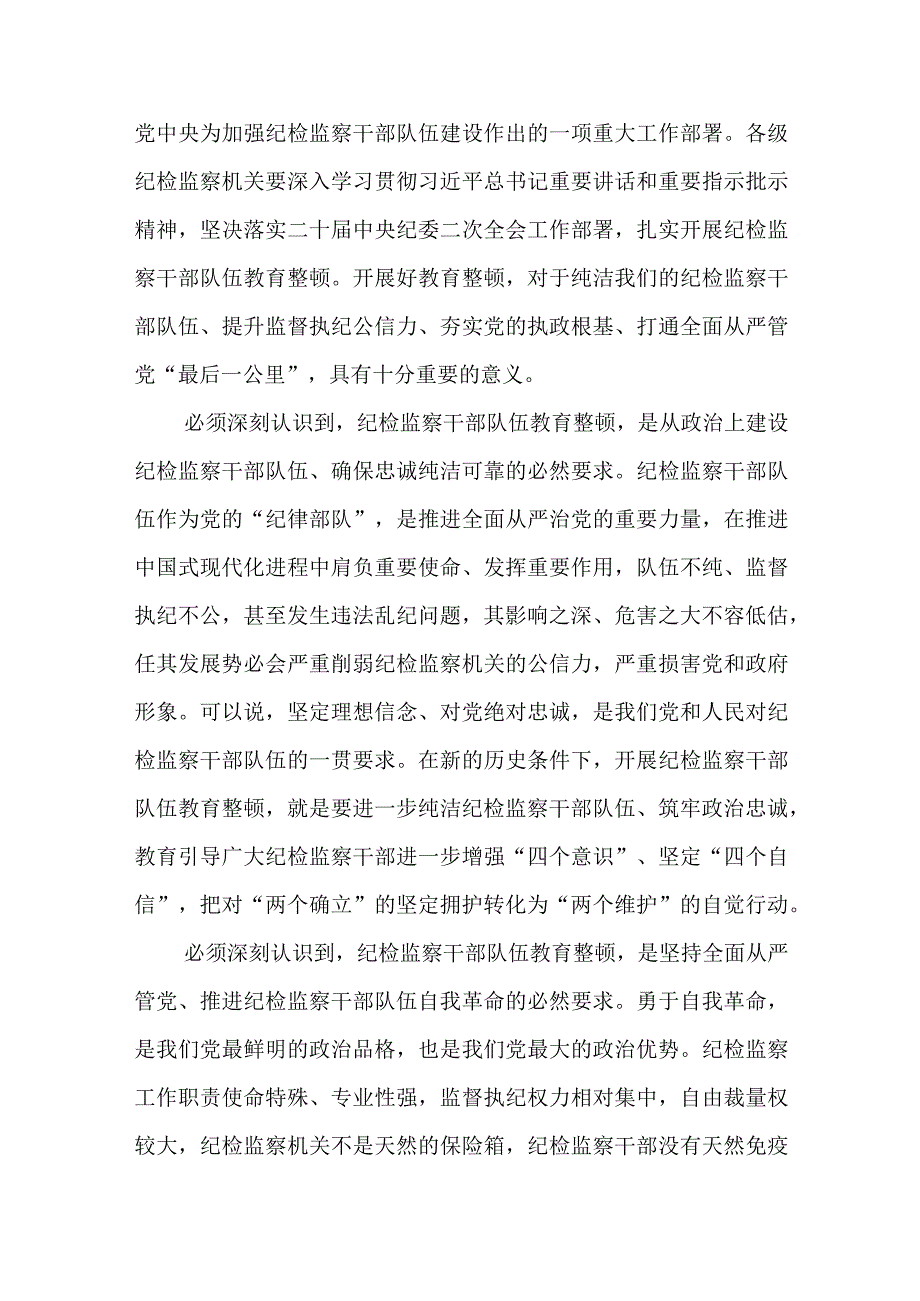 党中央为加强纪检监察干部队伍建设作出的一项重大工作部署。各级纪检监察机关要深入学习贯彻习近平总书记重要讲话和重要指示批示精神，坚决落实二十届中央纪委二次全会工作部署，扎实开展纪检监察干部队伍教育整顿。开展好教育整顿，对于纯洁我们的纪检监察干部队伍、提升监督执纪公信力、夯实党的执政根基、打通全面从严管党“最后一公里”，具有十分重要的意义。

必须深刻认识到，纪检监察干部队伍教育整顿，是从政治上建设纪检监察干部队伍、确保忠诚纯洁可靠的必然要求。纪检监察干部队伍作为党的“纪律部队”，是推进全面从严治党的重要力量，在推进中国式现代化进程中肩负重要使命、发挥重要作用，队伍不纯、监督执纪不公，甚至发生违法乱纪问题，其影响之深、危害之大不容低估，任其发展势必会严重削弱纪检监察机关的公信力，严重损害党和政府形象。可以说，坚定理想信念、对党绝对忠诚，是我们党和人民对纪检监察干部队伍的一贯要求。在新的历史条件下，开展纪检监察干部队伍教育整顿，就是要进一步纯洁纪检监察干部队伍、筑牢政治忠诚，教育引导广大纪检监察干部进一步增强“四个意识”、坚定“四个自信”，把对“两个确立”的坚定拥护转化为“两个维护”的自觉行动。

必须深刻认识到，纪检监察干部队伍教育整顿，是坚持全面从严管党、推进纪检监察干部队伍自我革命的必然要求。勇于自我革命，是我们党最鲜明的政治品格，也是我们党最大的政治优势。纪检监察工作职责使命特殊、专业性强，监督执纪权力相对集中，自由裁量权较大，纪检监察机关不是天然的保险箱，纪检监察干部没有天然免疫